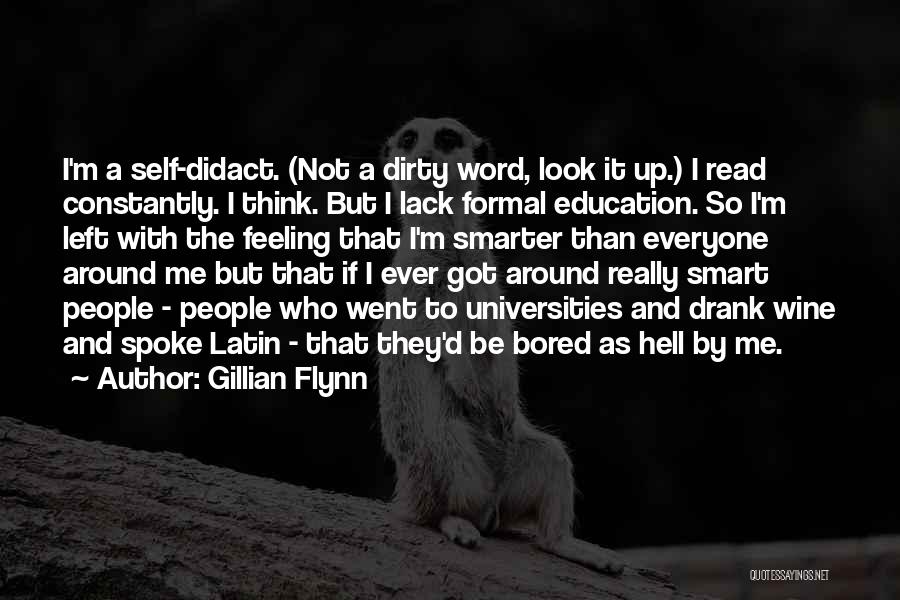 I'm a self-didact. (Not a dirty word, look it up.) I read constantly. I think. But I lack formal education. So I'm left with the feeling that I'm smarter than everyone around me but that if I ever got around really smart people - people who went to universities and drank wine and spoke Latin - that they'd be bored as hell by me.

~ Author: Gillian Flynn

QUOTESSAYINGS.NET